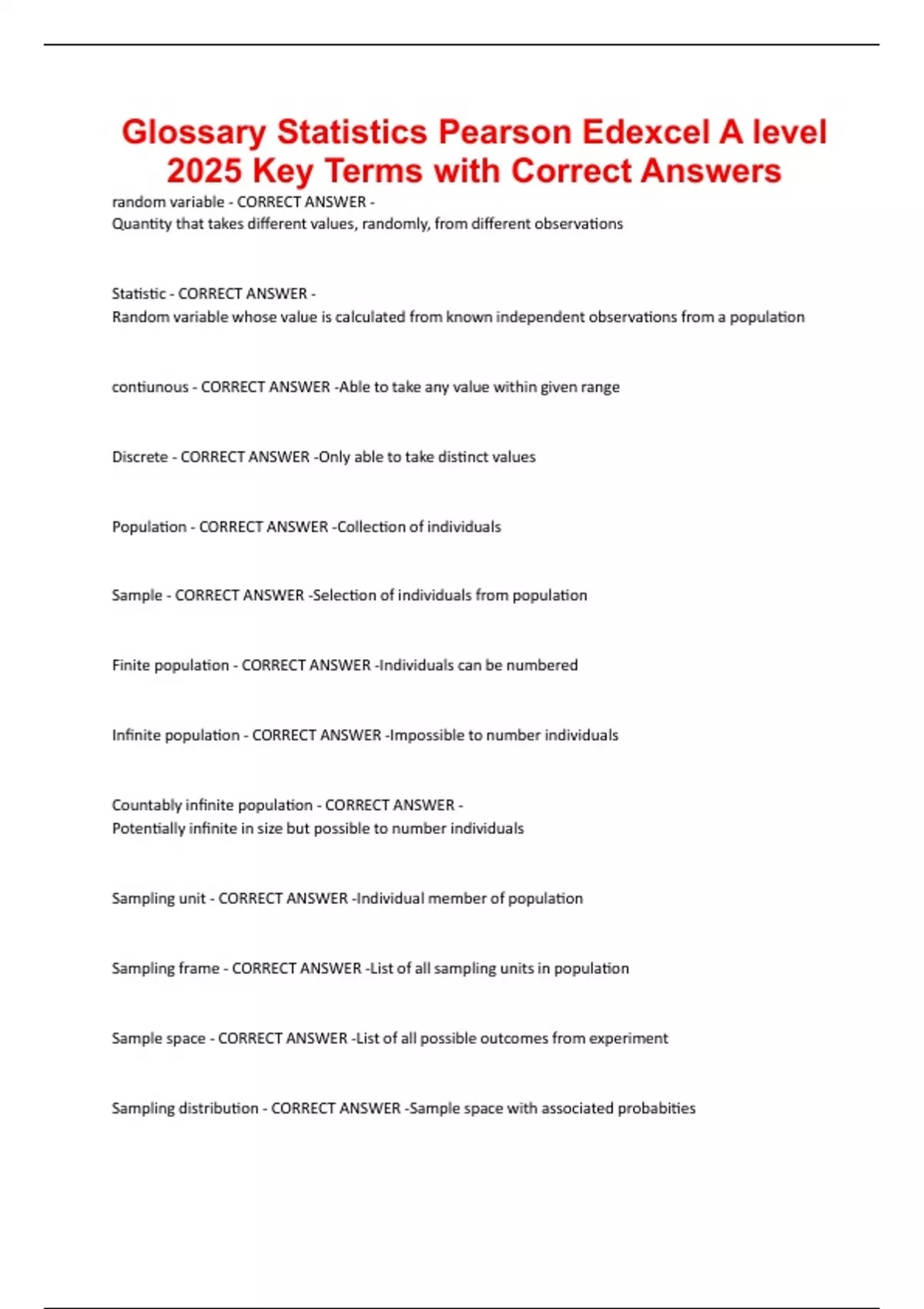 Glossary Statistics Pearson Edexcel A level 2025 Key Terms with Correct Answers

random variable - CORRECT ANSWER -
Quantity that takes different values, randomly, from different observations

Statistic - CORRECT ANSWER -
Random variable whose value is calculated from known independent observations from a population

contiunous - CORRECT ANSWER -Able to take any value within given range

Discrete - CORRECT ANSWER -Only able to take distinct values

Population - CORRECT ANSWER -Collection of individuals

Sample - CORRECT ANSWER -Selection of individuals from population

Finite population - CORRECT ANSWER -Individuals can be numbered

Infinite population - CORRECT ANSWER -Impossible to number individuals

Countably infinite population - CORRECT ANSWER -
Potentially infinite in size but possible to number individuals

Sampling unit - CORRECT ANSWER -Individual member of population

Sampling frame - CORRECT ANSWER -List of all sampling units in population

Sample space - CORRECT ANSWER -List of all possible outcomes from experiment

Sampling distribution - CORRECT ANSWER -Sample space with associated probabities